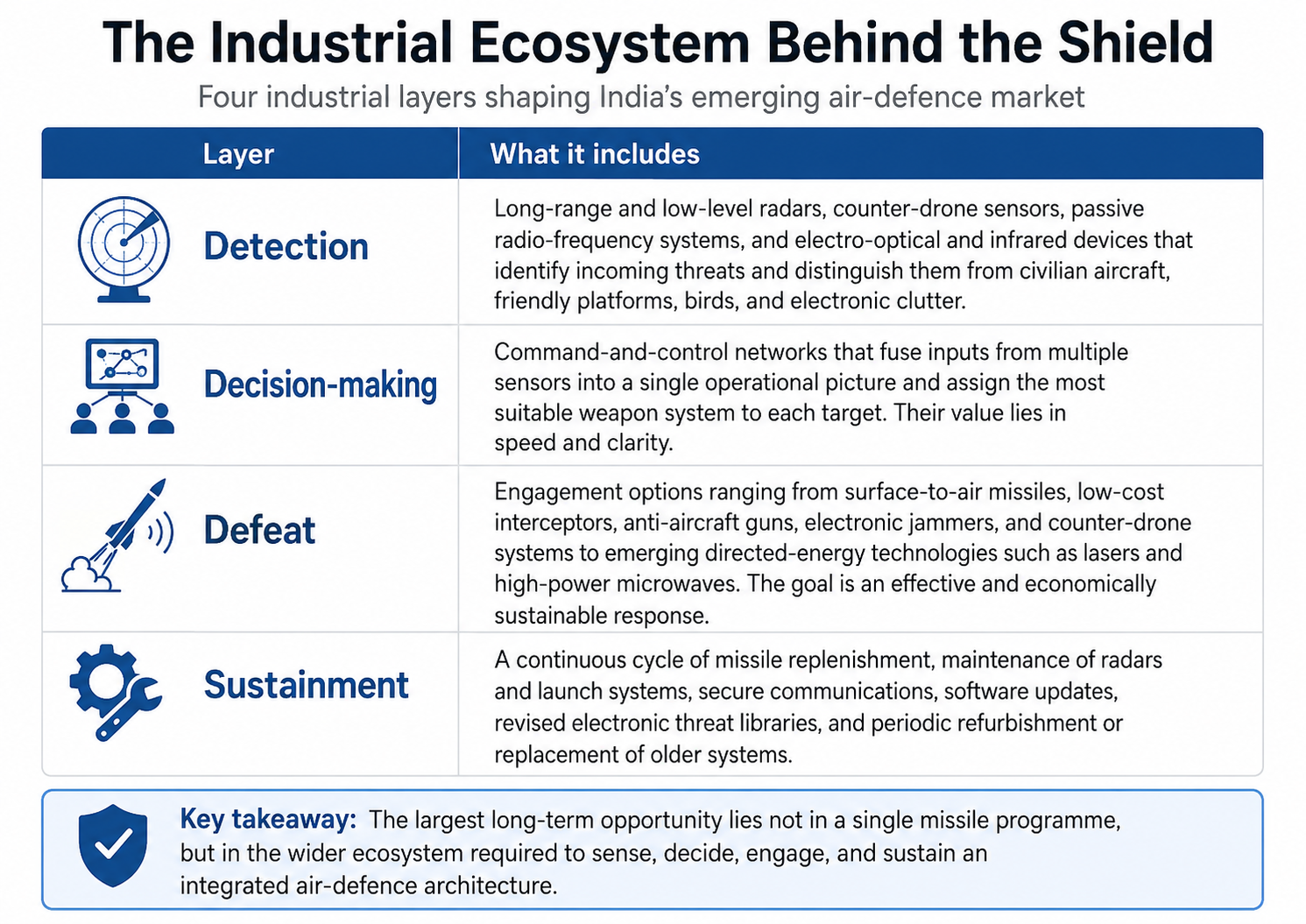 The Industrial Ecosystem Behind the Shield

Four industrial layers shaping India's emerging air-defence market

| Layer | What it includes |
|---|---|
| Detection | Long-range and low-level radars, counter-drone sensors, passive radio-frequency systems, and electro-optical and infrared devices that identify incoming threats and distinguish them from civilian aircraft, friendly platforms, birds, and electronic clutter. |
| Decision-making | Command-and-control networks that fuse inputs from multiple sensors into a single operational picture and assign the most suitable weapon system to each target. Their value lies in speed and clarity. |
| Defeat | Engagement options ranging from surface-to-air missiles, low-cost interceptors, anti-aircraft guns, electronic jammers, and counter-drone systems to emerging directed-energy technologies such as lasers and high-power microwaves. The goal is an effective and economically sustainable response. |
| Sustainment | A continuous cycle of missile replenishment, maintenance of radars and launch systems, secure communications, software updates, revised electronic threat libraries, and periodic refurbishment or replacement of older systems. |

Key takeaway: The largest long-term opportunity lies not in a single missile programme, but in the wider ecosystem required to sense, decide, engage, and sustain an integrated air-defence architecture.